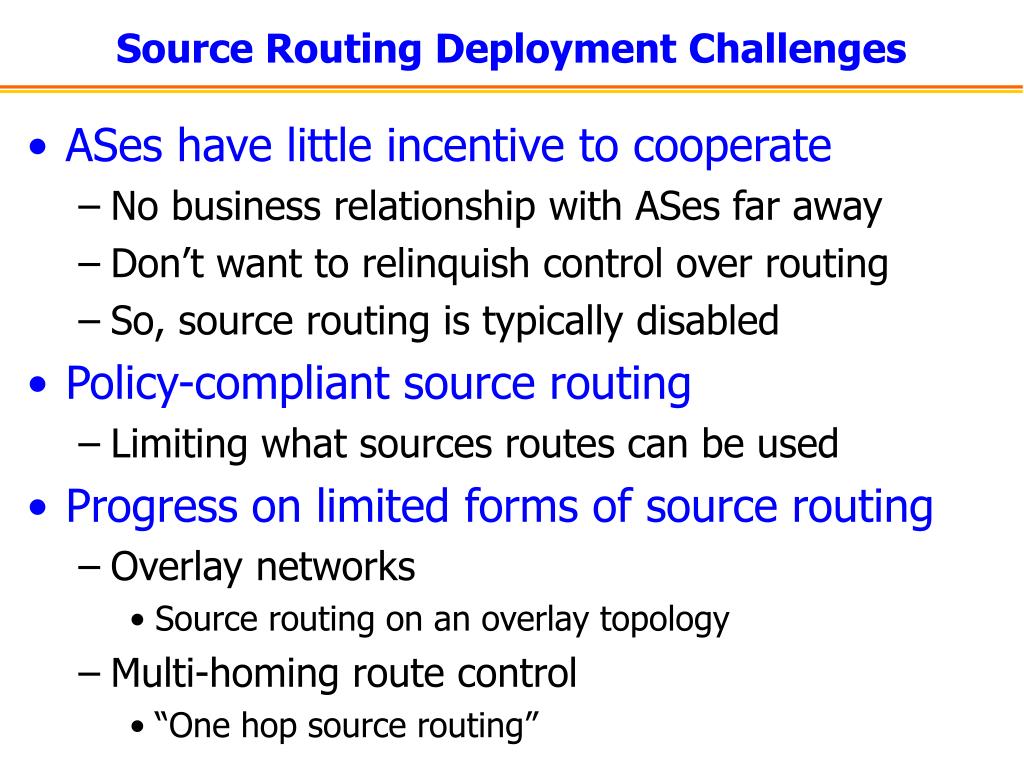 Source Routing Deployment Challenges

• ASes have little incentive to cooperate
– No business relationship with ASes far away
– Don’t want to relinquish control over routing
– So, source routing is typically disabled

• Policy-compliant source routing
– Limiting what sources routes can be used

• Progress on limited forms of source routing
– Overlay networks
• Source routing on an overlay topology
– Multi-homing route control
• “One hop source routing”